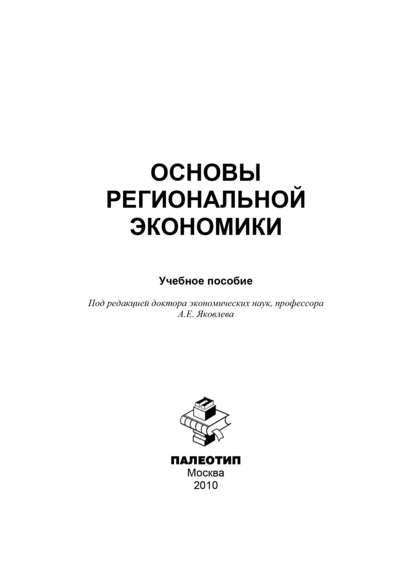 ОСНОВЫ РЕГИОНАЛЬНОЙ ЭКОНОМИКИ

Учебное пособие

Под редакцией доктора экономических наук, профессора А.Е. Яковлева

ПАЛЕОТИП
Москва
2010